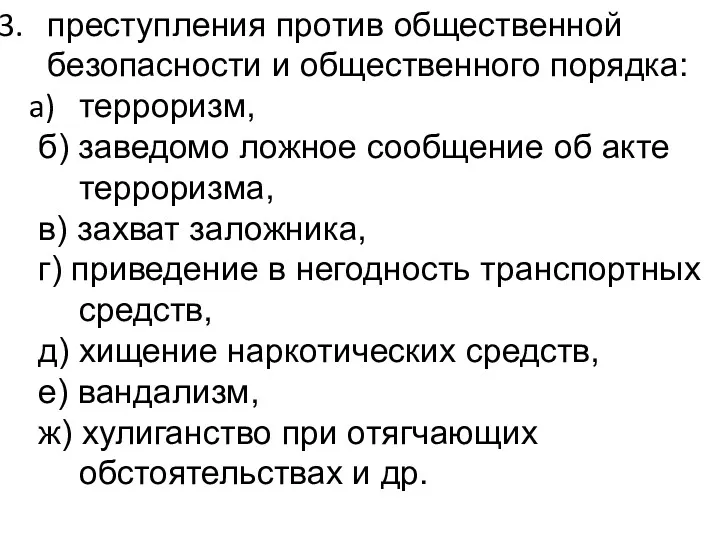 3. преступления против общественной безопасности и общественного порядка:
а) терроризм,
б) заведомо ложное сообщение об акте терроризма,
в) захват заложника,
г) приведение в негодность транспортных средств,
д) хищение наркотических средств,
е) вандализм,
ж) хулиганство при отягчающих обстоятельствах и др.